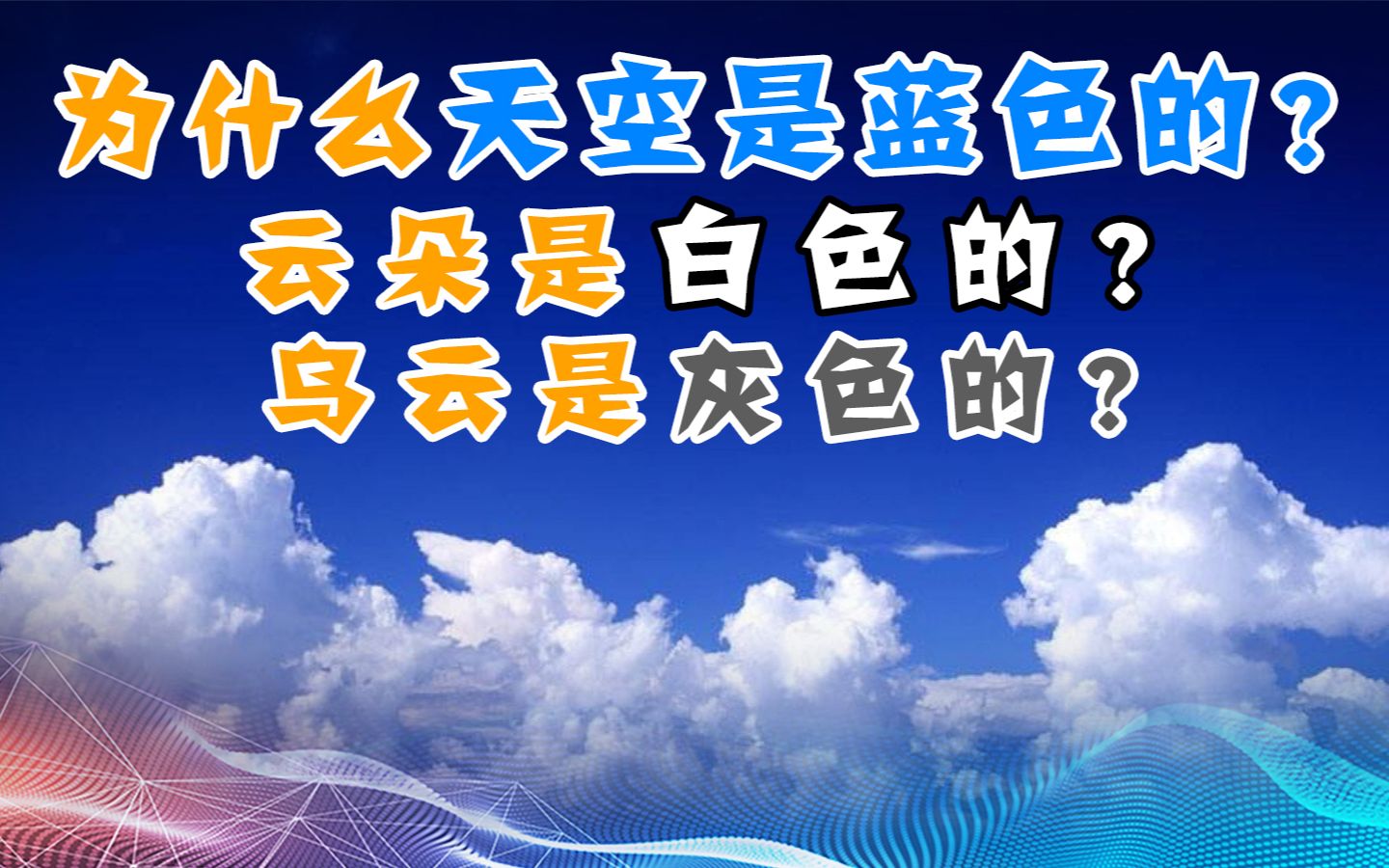 为什么天空是蓝色的？
云朵是白色的？
乌云是灰色的？